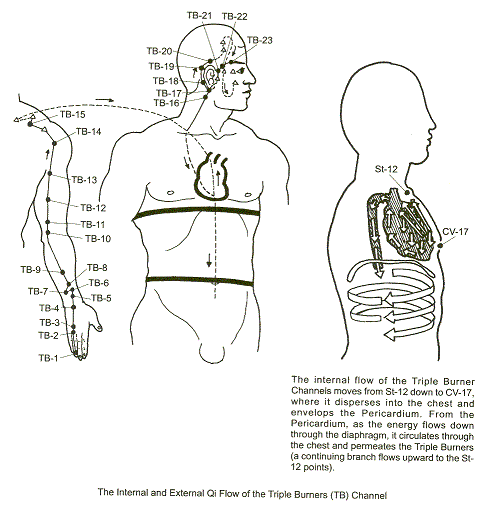 TB-21 TB-22
TB-23
TB-20
TB-19
TB-18
TB-17
TB-16
TB-15
TB-14
TB-13
TB-12
TB-11
TB-10
TB-9
TB-8
TB-6
TB-7
TB-5
TB-4
TB-3
TB-2
TB-1
St-12
CV-17

The internal flow of the Triple Burner Channels moves from St-12 down to CV-17, where it disperses into the chest and envelops the Pericardium. From the Pericardium, as the energy flows down through the diaphragm, it circulates through the chest and permeates the Triple Burners (a continuing branch flows upward to the St-12 points).

The Internal and External Qi Flow of the Triple Burners (TB) Channel